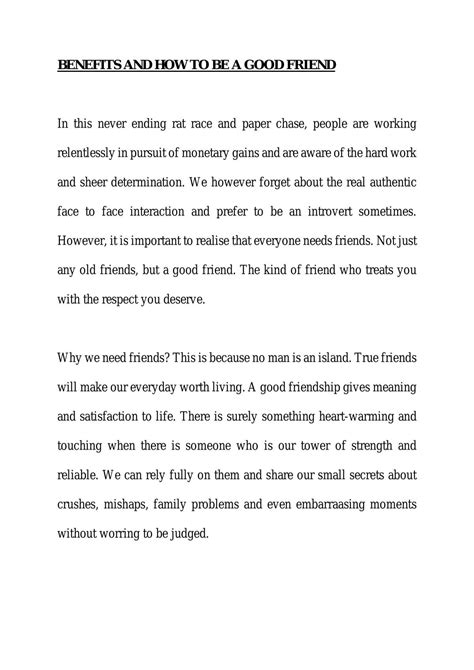 BENEFITS AND HOW TO BE A GOOD FRIEND

In this never ending rat race and paper chase, people are working relentlessly in pursuit of monetary gains and are aware of the hard work and sheer determination. We however forget about the real authentic face to face interaction and prefer to be an introvert sometimes. However, it is important to realise that everyone needs friends. Not just any old friends, but a good friend. The kind of friend who treats you with the respect you deserve.

Why we need friends? This is because no man is an island. True friends will make our everyday worth living. A good friendship gives meaning and satisfaction to life. There is surely something heart-warming and touching when there is someone who is our tower of strength and reliable. We can rely fully on them and share our small secrets about crushes, mishaps, family problems and even embarraasing moments without worring to be judged.